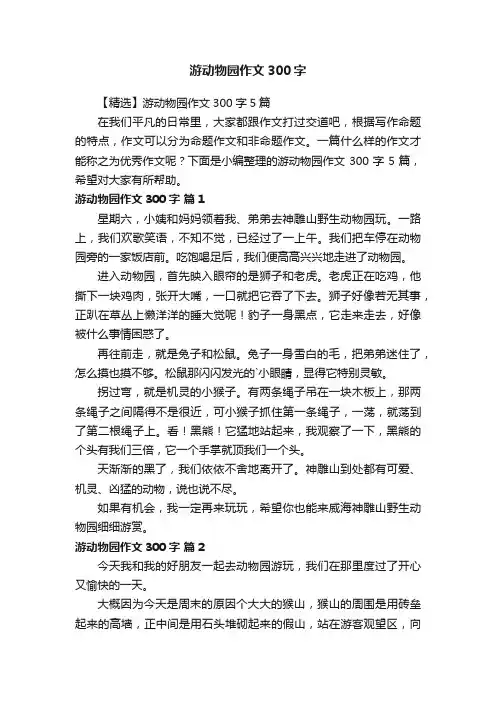 游动物园作文 300 字

【精选】游动物园作文 300 字 5 篇

在我们平凡的日常里，大家都跟作文打过交道吧，根据写作命题的特点，作文可以分为命题作文和非命题作文。一篇什么样的作文才能称之为优秀作文呢？下面是小编整理的游动物园作文 300 字 5 篇，希望对大家有所帮助。

游动物园作文 300 字 篇 1

星期六，小姨和妈妈领着我、弟弟去神雕山野生动物园玩。一路上，我们欢歌笑语，不知不觉，已经过了一上午。我们把车停在动物园旁的一家饭店前。吃饱喝足后，我们便高高兴兴地走进了动物园。

进入动物园，首先映入眼帘的是狮子和老虎。老虎正在吃鸡，他撕下一块鸡肉，张开大嘴，一口就把它吞了下去。狮子好像若无其事，正趴在草丛上懒洋洋的睡大觉呢！豹子一身黑点，它走来走去，好像被什么事情困惑了。

再往前走，就是兔子和松鼠。兔子一身雪白的毛，把弟弟迷住了，怎么摸也摸不够。松鼠那闪闪发光的`小眼睛，显得它特别灵敏。

拐过弯，就是机灵的小猴子。有两条绳子吊在一块木板上，那两条绳子之间隔得不是很近，可小猴子抓住第一条绳子，一荡，就荡到了第二根绳子上。看！黑熊！它猛地站起来，我观察了一下，黑熊的个头有我们三倍，它一个手掌就顶我们一个头。

天渐渐的黑了，我们依依不舍地离开了。神雕山到处都有可爱、机灵、凶猛的动物，说也说不尽。

如果有机会，我一定再来玩玩，希望你也能来威海神雕山野生动物园细细游赏。

游动物园作文 300 字 篇 2

今天我和我的好朋友一起去动物园游玩，我们在那里度过了开心又愉快的一天。

大概因为今天是周末的原因个大大的猴山，猴山的周围是用砖垒起来的高墙，正中间是用石头堆砌起来的假山，站在游客观望区，向